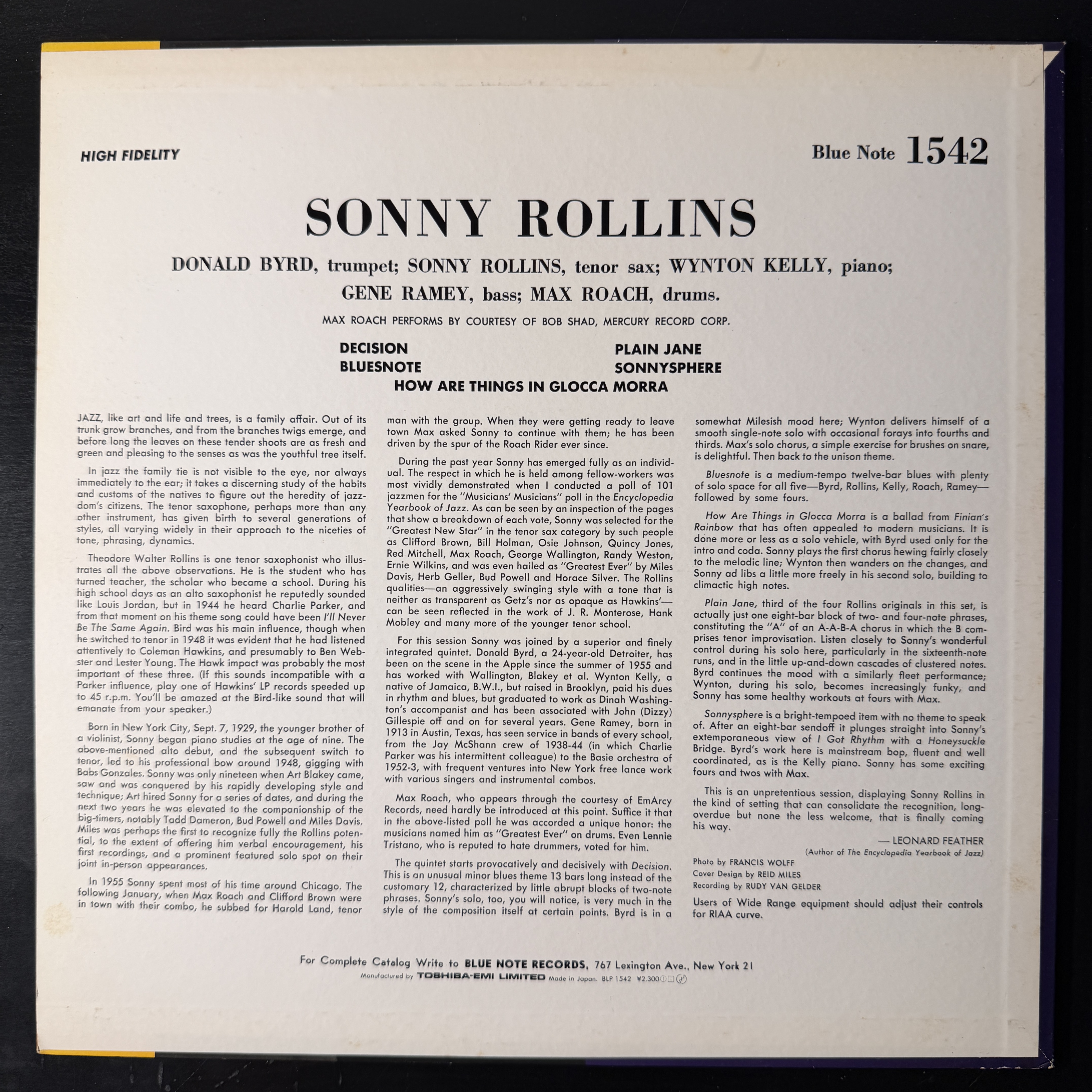 HIGH FIDELITY

Blue Note 1542

SONNY ROLLINS

DONALD BYRD, trumpet; SONNY ROLLINS, tenor sax; WYNTON KELLY, piano;
GENE RAMEY, bass; MAX ROACH, drums.

MAX ROACH PERFORMS BY COURTESY OF BOB SHAD, MERCURY RECORD CORP.

DECISION
BLUESNOTE
PLAIN JANE
SONNYSPHERE
HOW ARE THINGS IN GLOCCA MORRA

JAZZ, like art and life and trees, is a family affair. Out of its trunk grow branches, and from the branches twigs emerge, and before long the leaves on these tender shoots are as fresh and green and pleasing to the senses as was the youthful tree itself.

In jazz the family tie is not visible to the eye, nor always immediately to the ear; it takes a discerning study of the habits and customs of the natives to figure out the heredity of jazzdom's citizens. The tenor saxophone, perhaps more than any other instrument, has given birth to several generations of styles, all varying widely in their approach to the niceties of tone, phrasing, dynamics.

Theodore Walter Rollins is one tenor saxophonist who illustrates all the above observations. He is the student who has turned teacher, the scholar who became a school. During his high school days as an alto saxophonist he reputedly sounded like Louis Jordan, but in 1944 he heard Charlie Parker, and from that moment on his theme song could have been I'll Never Be The Same Again. Bird was his main influence, though when he switched to tenor in 1948 it was evident that he had listened attentively to Coleman Hawkins, and presumably to Ben Webster and Lester Young. The Hawk impact was probably the most important of these three. (If this sounds incompatible with a Parker influence, play one of Hawkins' LP records speeded up to 45 r.p.m. You'll be amazed at the Bird-like sound that will emanate from your speaker.)

Born in New York City, Sept. 7, 1929, the younger brother of a violinist, Sonny began piano studies at the age of nine. The above-mentioned alto debut, and the subsequent switch to tenor, led to his professional bow around 1948, gigging with Babs Gonzales. Sonny was only nineteen when Art Blakey came, saw and was conquered by his rapidly developing style and technique; Art hired Sonny for a series of dates, and during the next two years he was elevated to the companionship of the big-timers, notably Tadd Dameron, Bud Powell and Miles Davis. Miles was perhaps the first to recognize fully the Rollins potential, to the extent of offering him verbal encouragement, his first recordings, and a prominent featured solo spot on their joint in-person appearances.

In 1955 Sonny spent most of his time around Chicago. The following January, when Max Roach and Clifford Brown were in town with their combo, he subbed for Harold Land, tenor man with the group. When they were getting ready to leave town Max asked Sonny to continue with them; he has been driven by the spur of the Roach Rider ever since.

During the past year Sonny has emerged fully as an individual. The respect in which he is held among fellow-workers was most vividly demonstrated when I conducted a poll of 101 jazzmen for the "Musicians' Musicians" poll in the Encyclopedia Yearbook of Jazz. As can be seen by an inspection of the pages that show a breakdown of each vote, Sonny was selected for the "Greatest New Star" in the tenor sax category by such people as Clifford Brown, Bill Holman, Osie Johnson, Quincy Jones, Red Mitchell, Max Roach, George Wallington, Randy Weston, Ernie Wilkins, and was even hailed as "Greatest Ever" by Miles Davis, Herb Geller, Bud Powell and Horace Silver. The Rollins qualities—an aggressively swinging style with a tone that is neither as transparent as Getz's nor as opaque as Hawkins'—can be seen reflected in the work of J. R. Monterose, Hank Mobley and many more of the younger tenor school.

For this session Sonny was joined by a superior and finely integrated quintet. Donald Byrd, a 24-year-old Detroiter, has been on the scene in the Apple since the summer of 1955 and has worked with Wallington, Blakey et al. Wynton Kelly, a native of Jamaica, B.W.I., but raised in Brooklyn, paid his dues in rhythm and blues, but graduated to work as Dinah Washington's accompanist and has been associated with John (Dizzy) Gillespie off and on for several years. Gene Ramey, born in 1913 in Austin, Texas, has seen service in bands of every school, from the Jay McShann crew of 1938-44 (in which Charlie Parker was his intermittent colleague) to the Basie orchestra of 1952-3, with frequent ventures into New York free lance work with various singers and instrumental combos.

Max Roach, who appears through the courtesy of EmArcy Records, need hardly be introduced at this point. Suffice it that in the above-listed poll he was accorded a unique honor: the musicians named him as "Greatest Ever" on drums. Even Lennie Tristano, who is reputed to hate drummers, voted for him.

The quintet starts provocatively and decisively with Decision. This is an unusual minor blues theme 13 bars long instead of the customary 12, characterized by little abrupt blocks of two-note phrases. Sonny's solo, too, you will notice, is very much in the style of the composition itself at certain points. Byrd is in a somewhat Milesish mood here; Wynton delivers himself of a smooth single-note solo with occasional forays into fourths and thirds. Max's solo chorus, a simple exercise for brushes on snare, is delightful. Then back to the unison theme.

Bluesnote is a medium-tempo twelve-bar blues with plenty of solo space for all five—Byrd, Rollins, Kelly, Roach, Ramey—followed by some fours.

How Are Things in Glocca Morra is a ballad from Finian's Rainbow that has often appealed to modern musicians. It is done more or less as a solo vehicle, with Byrd used only for the intro and coda. Sonny plays the first chorus hewing fairly closely to the melodic line; Wynton then wanders on the changes, and Sonny ad libs a little more freely in his second solo, building to climactic high notes.

Plain Jane, third of the four Rollins originals in this set, is actually just one eight-bar block of two- and four-note phrases, constituting the "A" of an A-A-B-A chorus in which the B comprises tenor improvisation. Listen closely to Sonny's wonderful control during his solo here, particularly in the sixteenth-note runs, and in the little up-and-down cascades of clustered notes. Byrd continues the mood with a similarly fleet performance; Wynton, during his solo, becomes increasingly funky, and Sonny has some healthy workouts at fours with Max.

Sonnysphere is a bright-tempoed item with no theme to speak of. After an eight-bar sendoff it plunges straight into Sonny's extemporaneous view of I Got Rhythm with a Honeysuckle Bridge. Byrd's work here is mainstream bop, fluent and well coordinated, as is the Kelly piano. Sonny has some exciting fours and twos with Max.

This is an unpretentious session, displaying Sonny Rollins in the kind of setting that can consolidate the recognition, long-overdue but none the less welcome, that is finally coming his way.

— LEONARD FEATHER
(Author of The Encyclopedia Yearbook of Jazz)

Photo by FRANCIS WOLFF
Cover Design by REID MILES
Recording by RUDY VAN GELDER

Users of Wide Range equipment should adjust their controls for RIAA curve.

For Complete Catalog Write to BLUE NOTE RECORDS, 767 Lexington Ave., New York 21
Manufactured by TOSHIBA-EMI LIMITED Made in Japan. BLP 1542 ¥2,300